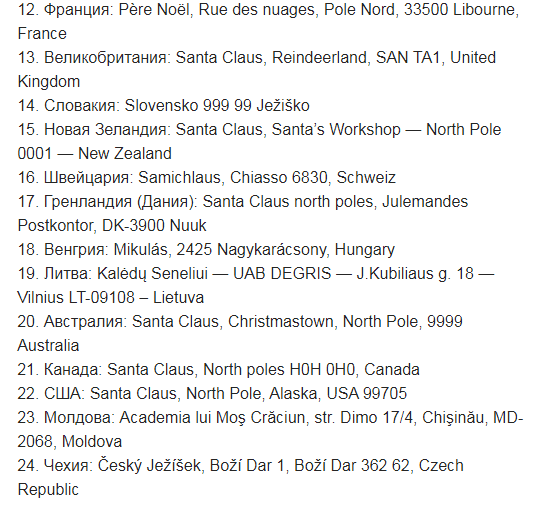 12. Франция: Père Noël, Rue des nuages, Pole Nord, 33500 Libourne, France
13. Великобритания: Santa Claus, Reindeerland, SAN TA1, United Kingdom
14. Словакия: Slovensko 999 99 Ježiško
15. Новая Зеландия: Santa Claus, Santa's Workshop — North Pole 0001 — New Zealand
16. Швейцария: Samichlaus, Chiasso 6830, Schweiz
17. Гренландия (Дания): Santa Claus north poles, Julemandes Postkontor, DK-3900 Nuuk
18. Венгрия: Mikulás, 2425 Nagykarácsony, Hungary
19. Литва: Kalėdų Seneliui — UAB DEGRIS — J.Kubiliaus g. 18 — Vilnius LT-09108 – Lietuva
20. Австралия: Santa Claus, Christmastown, North Pole, 9999 Australia
21. Канада: Santa Claus, North poles H0H 0H0, Canada
22. США: Santa Claus, North Pole, Alaska, USA 99705
23. Молдова: Academia lui Moş Crăciun, str. Dimo 17/4, Chişinău, MD-2068, Moldova
24. Чехия: Český Ježíšek, Boží Dar 1, Boží Dar 362 62, Czech Republic